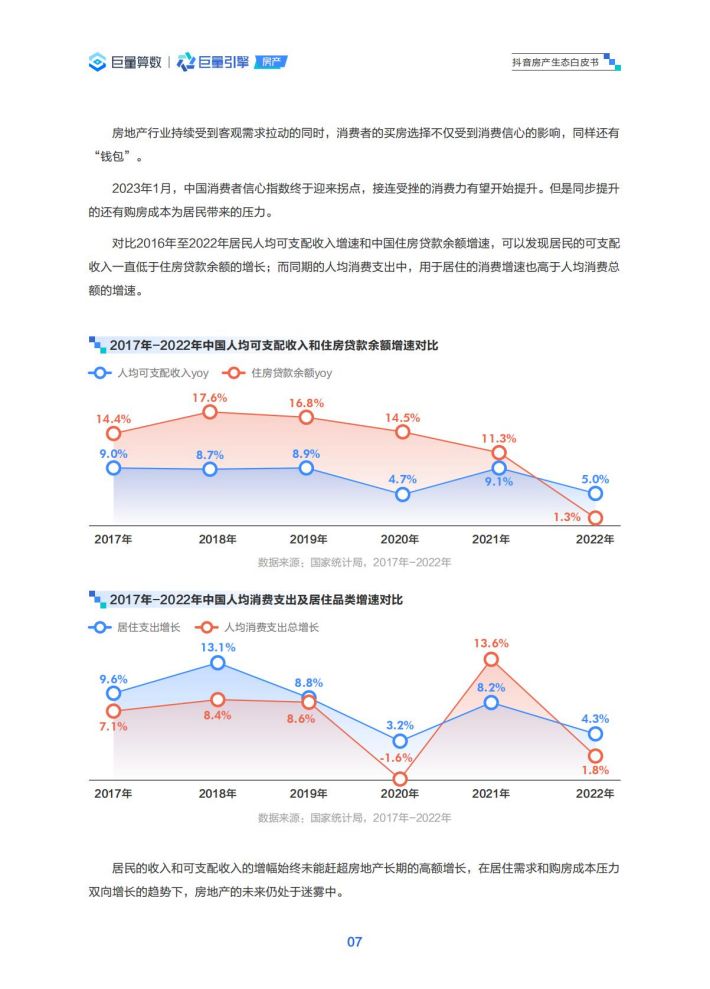 巨量算数 | 巨量引擎 房产

抖音房产生态白皮书

房地产行业持续受到客观需求拉动的同时，消费者的买房选择不仅受到消费信心的影响，同样还有“钱包”。

2023年1月，中国消费者信心指数终于迎来拐点，接连受挫的消费力有望开始提升。但是同步提升的还有购房成本为居民带来的压力。

对比2016年至2022年居民人均可支配收入增速和中国住房贷款余额增速，可以发现居民的可支配收入一直低于住房贷款余额的增长；而同期的人均消费支出中，用于居住的消费增速也高于人均消费总额的增速。

2017年-2022年中国人均可支配收入和住房贷款余额增速对比

人均可支配收入yoy　住房贷款余额yoy

14.4%　17.6%　16.8%　14.5%　11.3%　1.3%

9.0%　8.7%　8.9%　4.7%　9.1%　5.0%

2017年　2018年　2019年　2020年　2021年　2022年

数据来源：国家统计局，2017年-2022年

2017年-2022年中国人均消费支出及居住品类增速对比

居住支出增长　人均消费支出总增长

9.6%　13.1%　8.8%　3.2%　8.2%　4.3%

7.1%　8.4%　8.6%　-1.6%　13.6%　1.8%

2017年　2018年　2019年　2020年　2021年　2022年

数据来源：国家统计局，2017年-2022年

居民的收入和可支配收入的增幅始终未能赶超房地产长期的高额增长，在居住需求和购房成本压力双向增长的趋势下，房地产的未来仍处于迷雾中。

07